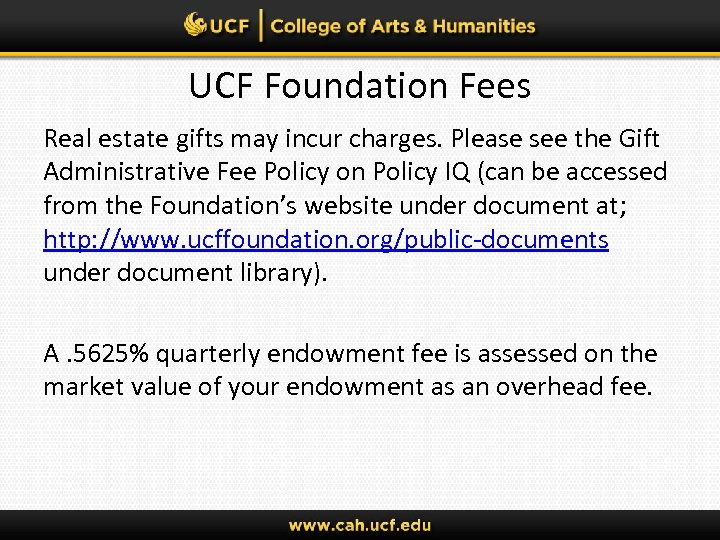 UCF | College of Arts & Humanities

UCF Foundation Fees

Real estate gifts may incur charges. Please see the Gift Administrative Fee Policy on Policy IQ (can be accessed from the Foundation's website under document at; http://www.ucffoundation.org/public-documents under document library).

A .5625% quarterly endowment fee is assessed on the market value of your endowment as an overhead fee.

www.cah.ucf.edu